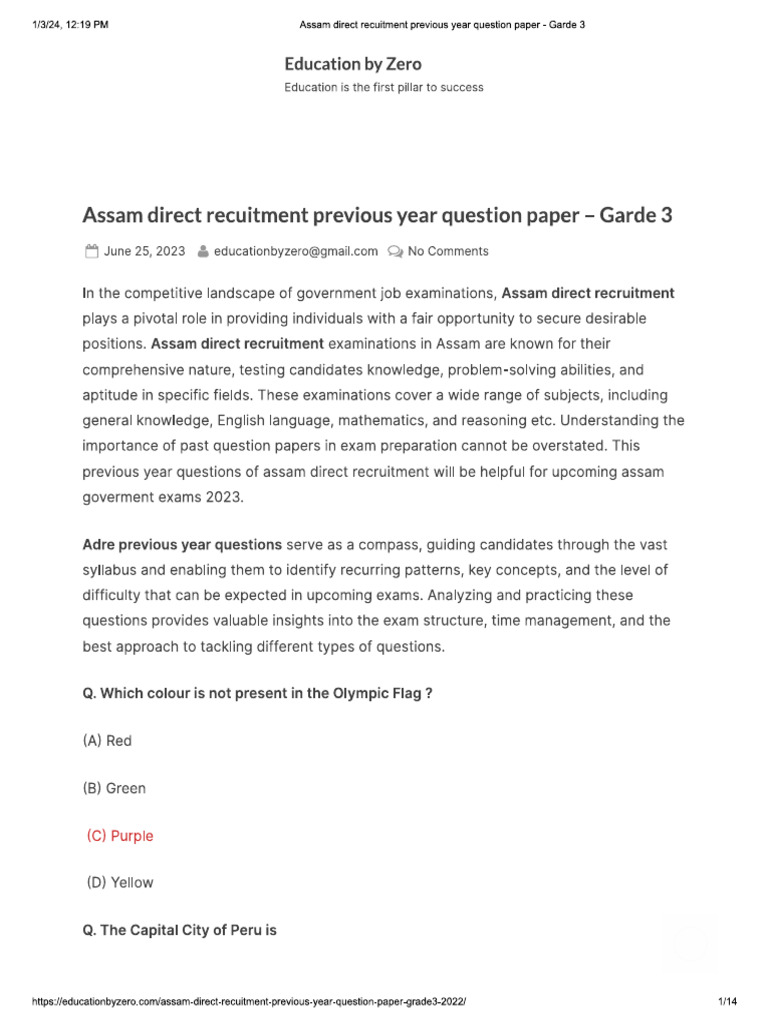 1/3/24, 12:19 PM
Assam direct recuitment previous year question paper - Garde 3

Education by Zero
Education is the first pillar to success

Assam direct recuitment previous year question paper – Garde 3

June 25, 2023 educationbyzero@gmail.com No Comments

In the competitive landscape of government job examinations, Assam direct recruitment plays a pivotal role in providing individuals with a fair opportunity to secure desirable positions. Assam direct recruitment examinations in Assam are known for their comprehensive nature, testing candidates knowledge, problem-solving abilities, and aptitude in specific fields. These examinations cover a wide range of subjects, including general knowledge, English language, mathematics, and reasoning etc. Understanding the importance of past question papers in exam preparation cannot be overstated. This previous year questions of assam direct recruitment will be helpful for upcoming assam goverment exams 2023.

Adre previous year questions serve as a compass, guiding candidates through the vast syllabus and enabling them to identify recurring patterns, key concepts, and the level of difficulty that can be expected in upcoming exams. Analyzing and practicing these questions provides valuable insights into the exam structure, time management, and the best approach to tackling different types of questions.

Q. Which colour is not present in the Olympic Flag ?

(A) Red

(B) Green

(C) Purple

(D) Yellow

Q. The Capital City of Peru is

https://educationbyzero.com/assam-direct-recuitment-previous-year-question-paper-grade3-2022/
1/14